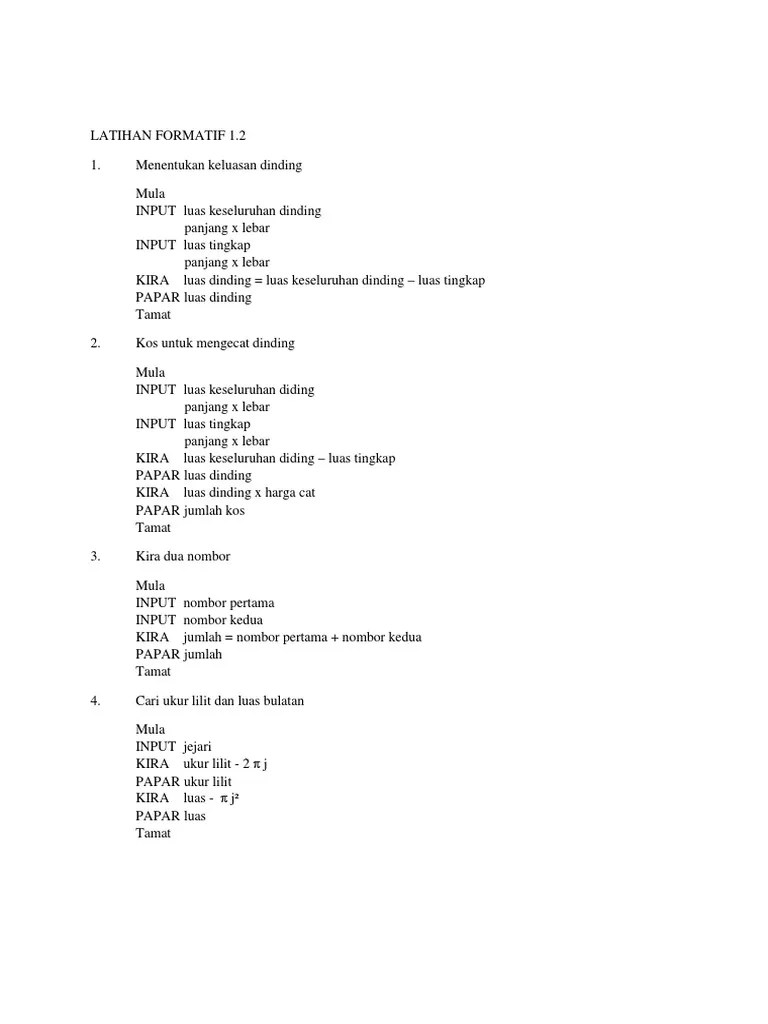 LATIHAN FORMATIF 1.2

1. Menentukan keluasan dinding

Mula
INPUT luas keseluruhan dinding
panjang x lebar
INPUT luas tingkap
panjang x lebar
KIRA luas dinding = luas keseluruhan dinding – luas tingkap
PAPAR luas dinding
Tamat

2. Kos untuk mengecat dinding

Mula
INPUT luas keseluruhan diding
panjang x lebar
INPUT luas tingkap
panjang x lebar
KIRA luas keseluruhan diding – luas tingkap
PAPAR luas dinding
KIRA luas dinding x harga cat
PAPAR jumlah kos
Tamat

3. Kira dua nombor

Mula
INPUT nombor pertama
INPUT nombor kedua
KIRA jumlah = nombor pertama + nombor kedua
PAPAR jumlah
Tamat

4. Cari ukur lilit dan luas bulatan

Mula
INPUT jejari
KIRA ukur lilit - $2 \pi j$
PAPAR ukur lilit
KIRA luas - $\pi j^2$
PAPAR luas
Tamat